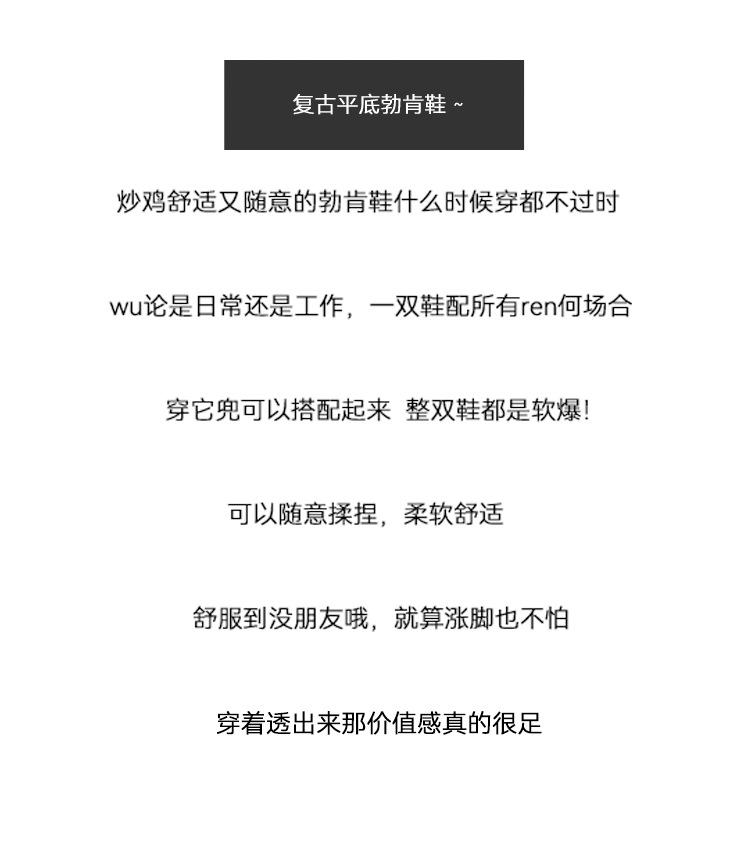 复古平底勃肯鞋 ~

炒鸡舒适又随意的勃肯鞋什么时候穿都不过时

wu论是日常还是工作，一双鞋配所有ren何场合

穿它兜可以搭配起来  整双鞋都是软爆！

可以随意揉捏，柔软舒适

舒服到没朋友哦，就算涨脚也不怕

穿着透出来那价值感真的很足